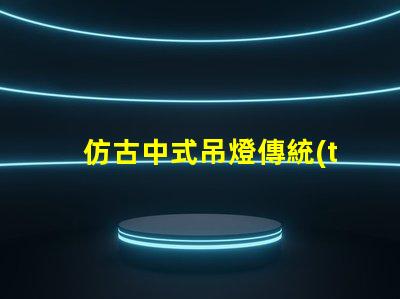 仿古中式吊燈傳統(t